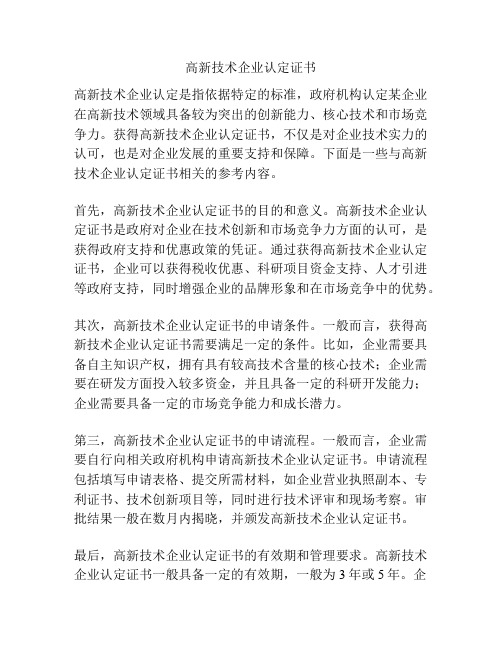 高新技术企业认定证书

高新技术企业认定是指依据特定的标准，政府机构认定某企业在高新技术领域具备较为突出的创新能力、核心技术和市场竞争力。获得高新技术企业认定证书，不仅是对企业技术实力的认可，也是对企业发展的重要支持和保障。下面是一些与高新技术企业认定证书相关的参考内容。

首先，高新技术企业认定证书的目的和意义。高新技术企业认定证书是政府对企业在技术创新和市场竞争力方面的认可，是获得政府支持和优惠政策的凭证。通过获得高新技术企业认定证书，企业可以获得税收优惠、科研项目资金支持、人才引进等政府支持，同时增强企业的品牌形象和在市场竞争中的优势。

其次，高新技术企业认定证书的申请条件。一般而言，获得高新技术企业认定证书需要满足一定的条件。比如，企业需要具备自主知识产权，拥有具有较高技术含量的核心技术；企业需要在研发方面投入较多资金，并且具备一定的科研开发能力；企业需要具备一定的市场竞争能力和成长潜力。

第三，高新技术企业认定证书的申请流程。一般而言，企业需要自行向相关政府机构申请高新技术企业认定证书。申请流程包括填写申请表格、提交所需材料，如企业营业执照副本、专利证书、技术创新项目等，同时进行技术评审和现场考察。审批结果一般在数月内揭晓，并颁发高新技术企业认定证书。

最后，高新技术企业认定证书的有效期和管理要求。高新技术企业认定证书一般具备一定的有效期，一般为 3 年或 5 年。企